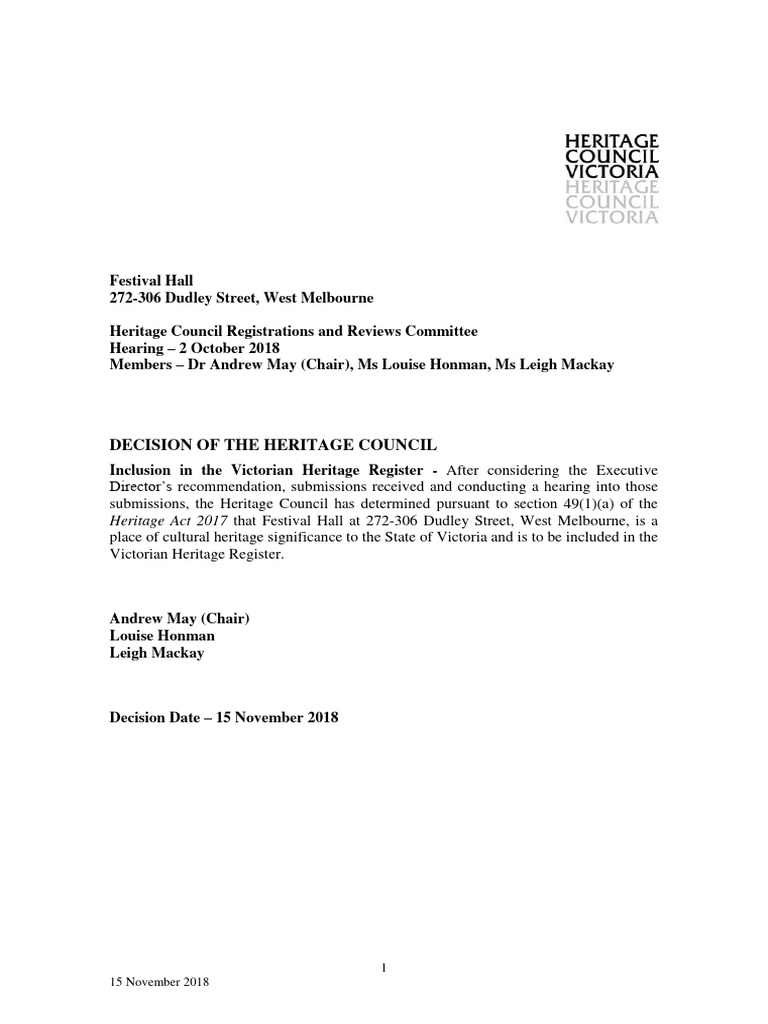 HERITAGE
COUNCIL
VICTORIA
HERITAGE
COUNCIL
VICTORIA

Festival Hall
272-306 Dudley Street, West Melbourne

Heritage Council Registrations and Reviews Committee
Hearing – 2 October 2018
Members – Dr Andrew May (Chair), Ms Louise Honman, Ms Leigh Mackay

DECISION OF THE HERITAGE COUNCIL

Inclusion in the Victorian Heritage Register - After considering the Executive Director's recommendation, submissions received and conducting a hearing into those submissions, the Heritage Council has determined pursuant to section 49(1)(a) of the Heritage Act 2017 that Festival Hall at 272-306 Dudley Street, West Melbourne, is a place of cultural heritage significance to the State of Victoria and is to be included in the Victorian Heritage Register.

Andrew May (Chair)
Louise Honman
Leigh Mackay

Decision Date – 15 November 2018

1

15 November 2018